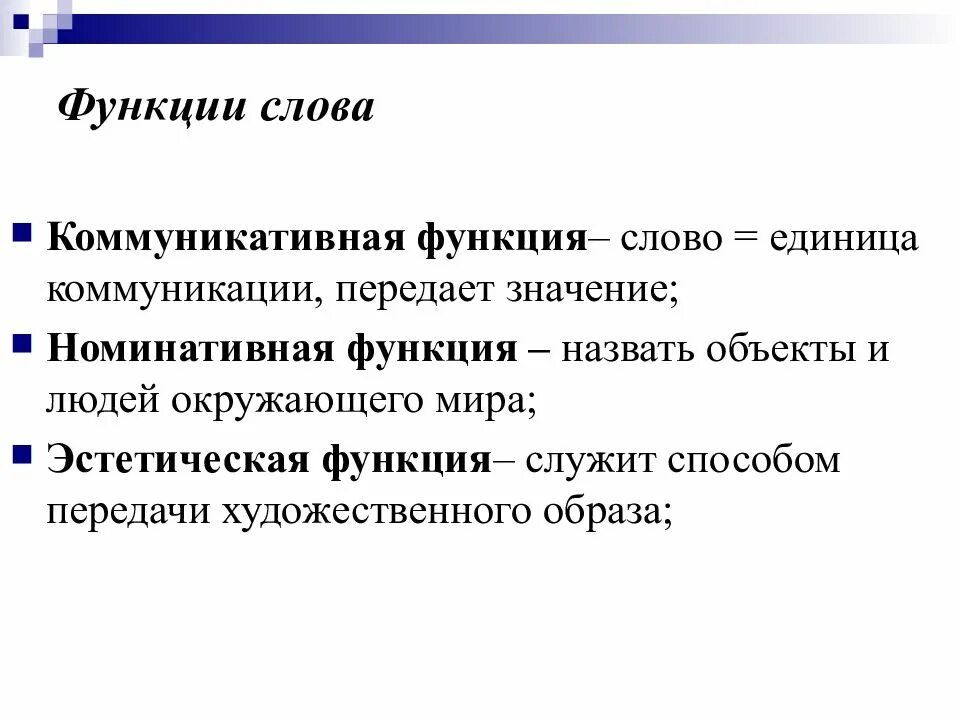 Функции слова

Коммуникативная функция– слово = единица коммуникации, передает значение;

Номинативная функция – назвать объекты и людей окружающего мира;

Эстетическая функция– служит способом передачи художественного образа;